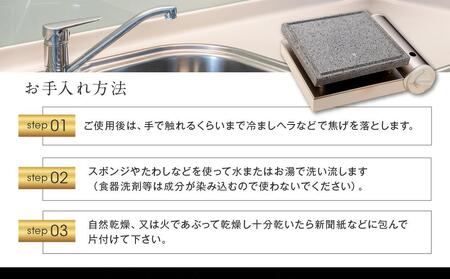 お手入れ方法

step 01 ご使用後は、手で触れるくらいまで冷ましヘラなどで焦げを落とします。

step 02 スポンジやたわしなどを使って水またはお湯で洗い流します（食器洗剤等は成分が染み込むので使わないでください）。

step 03 自然乾燥、又は火であぶって乾燥し十分乾いたら新聞紙などに包んで片付けて下さい。